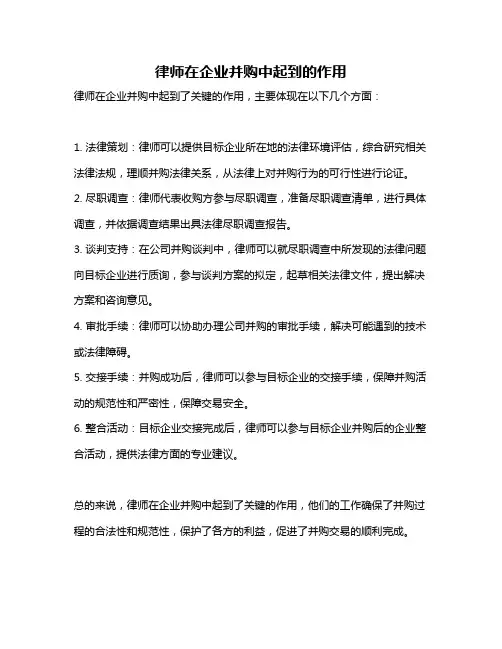 律师在企业并购中起到的作用

律师在企业并购中起到了关键的作用，主要体现在以下几个方面：

1. 法律策划：律师可以提供目标企业所在地的法律环境评估，综合研究相关法律法规，理顺并购法律关系，从法律上对并购行为的可行性进行论证。
2. 尽职调查：律师代表收购方参与尽职调查，准备尽职调查清单，进行具体调查，并依据调查结果出具法律尽职调查报告。
3. 谈判支持：在公司并购谈判中，律师可以就尽职调查中所发现的法律问题向目标企业进行质询，参与谈判方案的拟定，起草相关法律文件，提出解决方案和咨询意见。
4. 审批手续：律师可以协助办理公司并购的审批手续，解决可能遇到的技术或法律障碍。
5. 交接手续：并购成功后，律师可以参与目标企业的交接手续，保障并购活动的规范性和严密性，保障交易安全。
6. 整合活动：目标企业交接完成后，律师可以参与目标企业并购后的企业整合活动，提供法律方面的专业建议。

总的来说，律师在企业并购中起到了关键的作用，他们的工作确保了并购过程的合法性和规范性，保护了各方的利益，促进了并购交易的顺利完成。